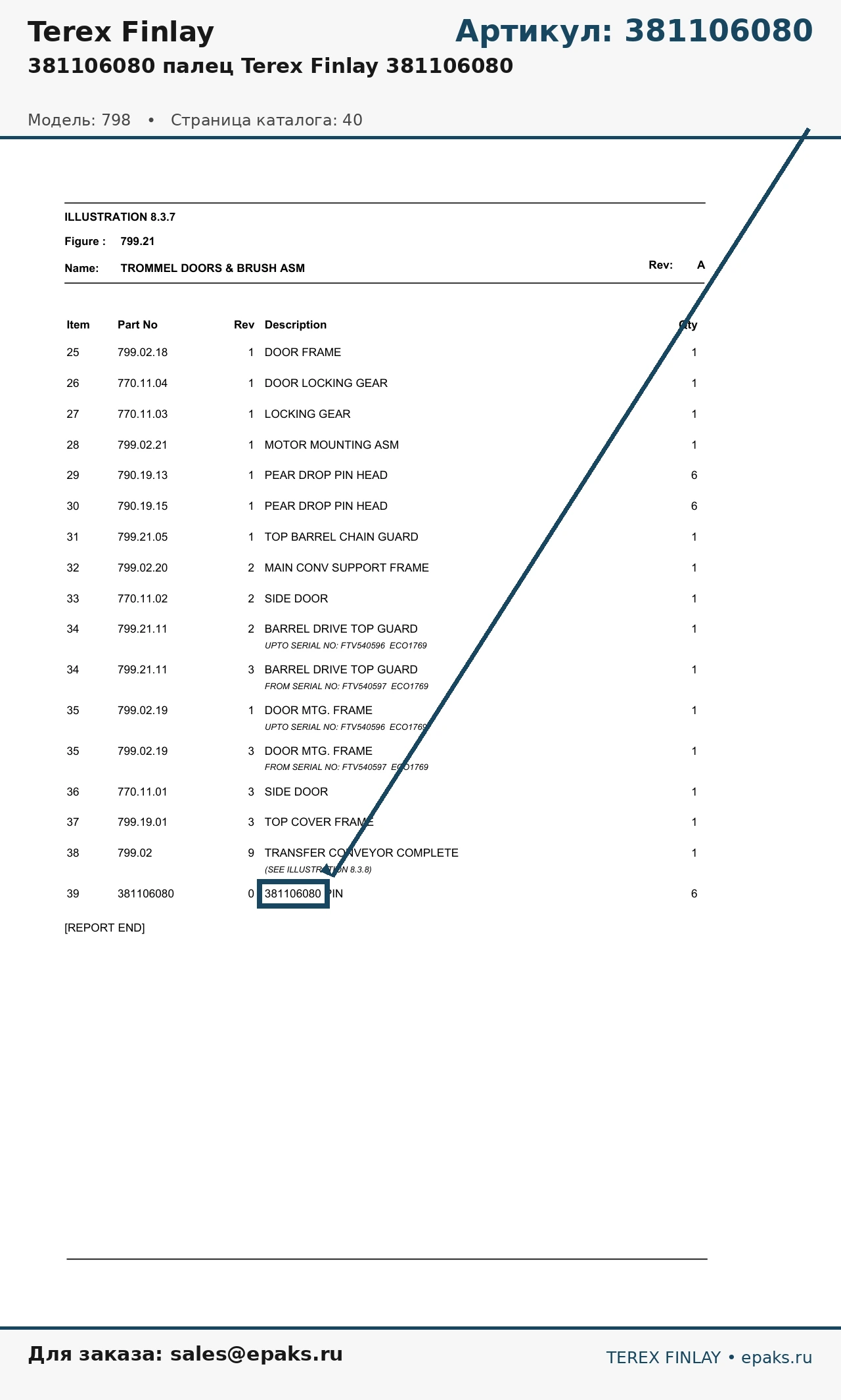 Terex Finlay

Артикул: 381106080

381106080 палец Terex Finlay 381106080

Модель: 798 • Страница каталога: 40

ILLUSTRATION 8.3.7

Figure : 799.21

Name: TROMMEL DOORS & BRUSH ASM

Rev: A

| Item | Part No | Rev | Description | Qty |
|---|---|---|---|---|
| 25 | 799.02.18 | 1 | DOOR FRAME | 1 |
| 26 | 770.11.04 | 1 | DOOR LOCKING GEAR | 1 |
| 27 | 770.11.03 | 1 | LOCKING GEAR | 1 |
| 28 | 799.02.21 | 1 | MOTOR MOUNTING ASM | 1 |
| 29 | 790.19.13 | 1 | PEAR DROP PIN HEAD | 6 |
| 30 | 790.19.15 | 1 | PEAR DROP PIN HEAD | 6 |
| 31 | 799.21.05 | 1 | TOP BARREL CHAIN GUARD | 1 |
| 32 | 799.02.20 | 2 | MAIN CONV SUPPORT FRAME | 1 |
| 33 | 770.11.02 | 2 | SIDE DOOR | 1 |
| 34 | 799.21.11 | 2 | BARREL DRIVE TOP GUARD UPTO SERIAL NO: FTV540596 ECO1769 | 1 |
| 34 | 799.21.11 | 3 | BARREL DRIVE TOP GUARD FROM SERIAL NO: FTV540597 ECO1769 | 1 |
| 35 | 799.02.19 | 1 | DOOR MTG. FRAME UPTO SERIAL NO: FTV540596 ECO1769 | 1 |
| 35 | 799.02.19 | 3 | DOOR MTG. FRAME FROM SERIAL NO: FTV540597 ECO1769 | 1 |
| 36 | 770.11.01 | 3 | SIDE DOOR | 1 |
| 37 | 799.19.01 | 3 | TOP COVER FRAME | 1 |
| 38 | 799.02 | 9 | TRANSFER CONVEYOR COMPLETE (SEE ILLUSTRATION 8.3.8) | 1 |
| 39 | 381106080 | 0 | 381106080 PIN | 6 |

[REPORT END]

Для заказа: sales@epaks.ru

TEREX FINLAY • epaks.ru